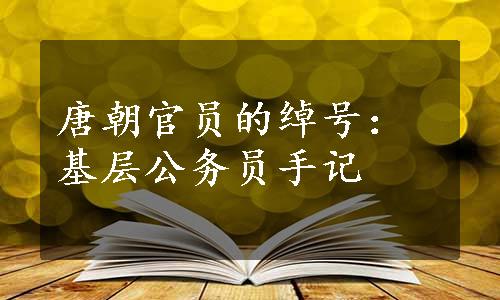 唐朝官员的绰号：
基层公务员手记